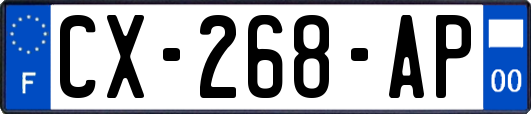 F
CX-268-AP
00